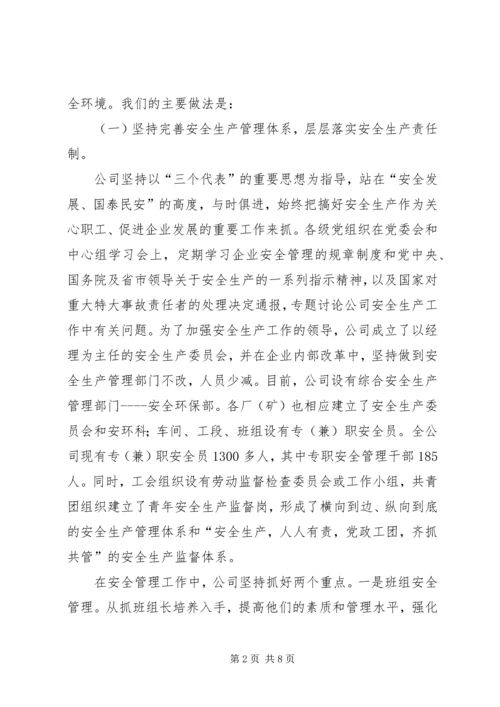 全环境。我们的主要做法是：

（一）坚持完善安全生产管理体系，层层落实安全生产责任制。

公司坚持以“三个代表”的重要思想为指导，站在“安全发展、国泰民安”的高度，与时俱进，始终把搞好安全生产作为关心职工、促进企业发展的重要工作来抓。各级党组织在党委会和中心组学习会上，定期学习企业安全管理的规章制度和党中央、国务院及省市领导关于安全生产的一系列指示精神，以及国家对重大特大事故责任者的处理决定通报，专题讨论公司安全生产工作中有关问题。为了加强安全生产工作的领导，公司成立了以经理为主任的安全生产委员会，并在企业内部改革中，坚持做到安全生产管理部门不改，人员少减。目前，公司设有综合安全生产管理部门----安全环保部。各厂（矿）也相应建立了安全生产委员会和安环科；车间、工段、班组设有专（兼）职安全员。全公司现有专（兼）职安全员1300多人，其中专职安全管理干部185人。同时，工会组织设有劳动监督检查委员会或工作小组，共青团组织建立了青年安全生产监督岗，形成了横向到边、纵向到底的安全生产管理体系和“安全生产，人人有责，党政工团，齐抓共管”的安全生产监督体系。

在安全管理工作中，公司坚持抓好两个重点。一是班组安全管理。从抓班组长培养入手，提高他们的素质和管理水平，强化

第2页 共8页